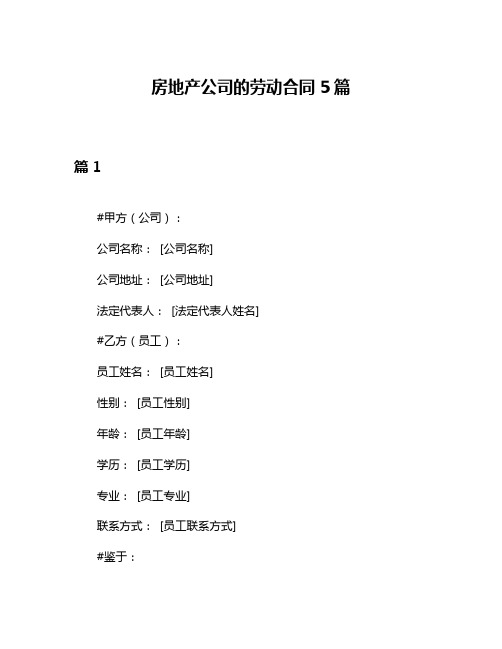 房地产公司的劳动合同 5 篇

篇 1

#甲方（公司）：

公司名称： [公司名称]

公司地址： [公司地址]

法定代表人： [法定代表人姓名]

#乙方（员工）：

员工姓名： [员工姓名]

性别： [员工性别]

年龄： [员工年龄]

学历： [员工学历]

专业： [员工专业]

联系方式： [员工联系方式]

#鉴于：